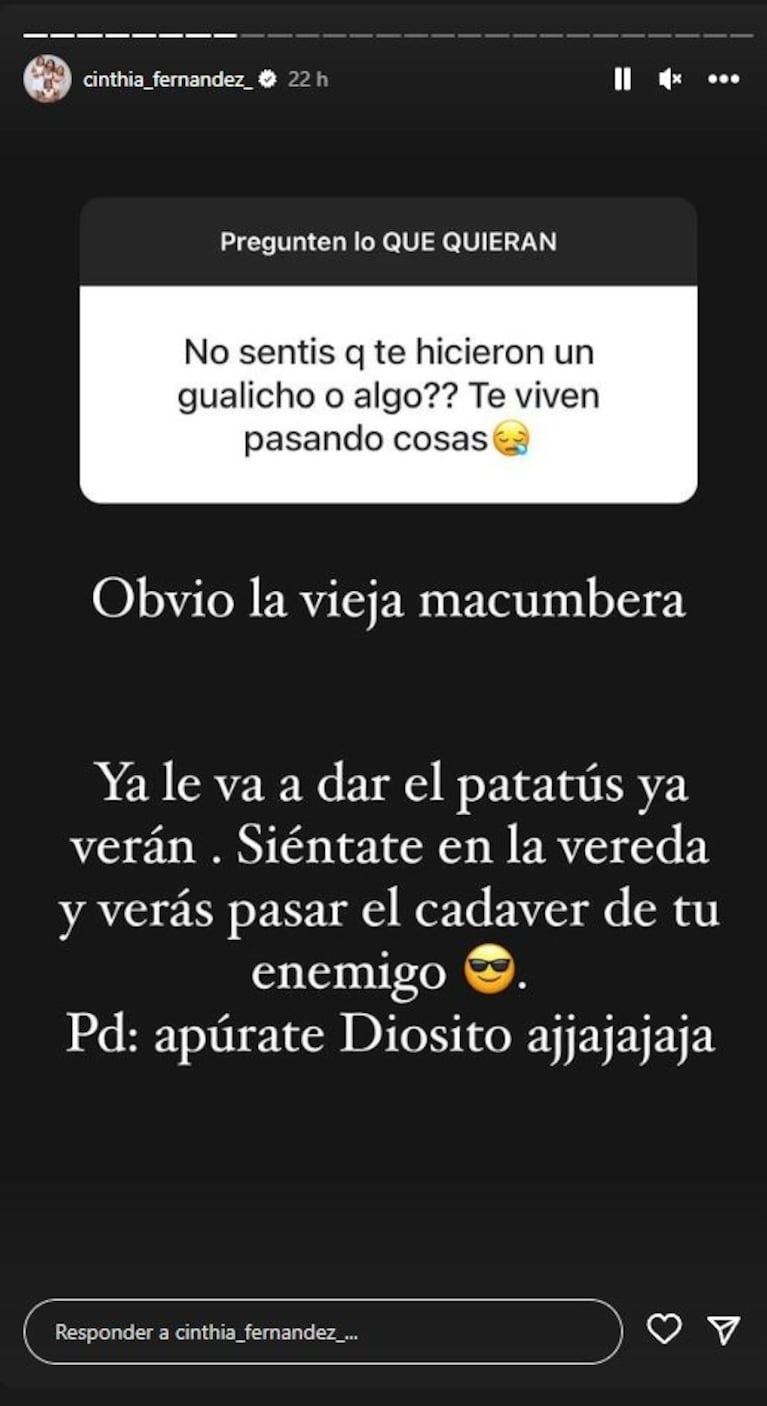 cinthia_fernandez_ 22 h

Pregunten lo QUE QUIERAN

No sentis q te hicieron un gualicho o algo?? Te viven pasando cosas😪

Obvio la vieja macumbera

Ya le va a dar el patatús ya verán . Siéntate en la vereda y verás pasar el cadaver de tu enemigo 😎.
Pd: apúrate Diosito ajjajajaja

Responder a cinthia_fernandez_...